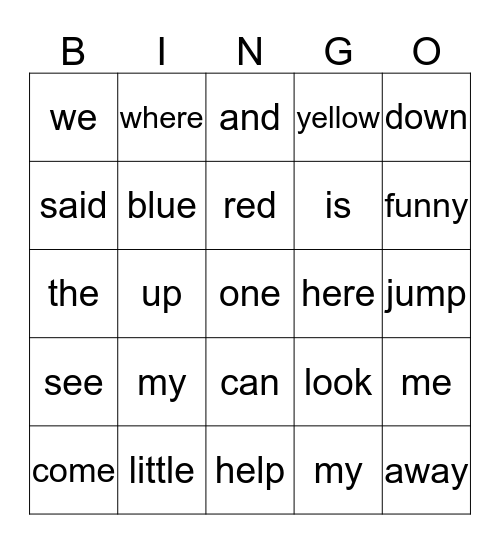 | B | I | N | G | O |
|---|---|---|---|---|
| we | where | and | yellow | down |
| said | blue | red | is | funny |
| the | up | one | here | jump |
| see | my | can | look | me |
| come | little | help | my | away |